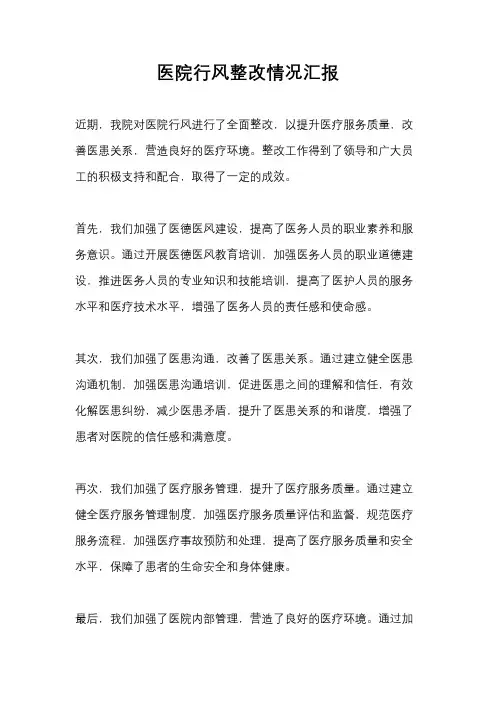 医院行风整改情况汇报

近期，我院对医院行风进行了全面整改，以提升医疗服务质量，改善医患关系，营造良好的医疗环境。整改工作得到了领导和广大员工的积极支持和配合，取得了一定的成效。

首先，我们加强了医德医风建设，提高了医务人员的职业素养和服务意识。通过开展医德医风教育培训，加强医务人员的职业道德建设，推进医务人员的专业知识和技能培训，提高了医护人员的服务水平和医疗技术水平，增强了医务人员的责任感和使命感。

其次，我们加强了医患沟通，改善了医患关系。通过建立健全医患沟通机制，加强医患沟通培训，促进医患之间的理解和信任，有效化解医患纠纷，减少医患矛盾，提升了医患关系的和谐度，增强了患者对医院的信任感和满意度。

再次，我们加强了医疗服务管理，提升了医疗服务质量。通过建立健全医疗服务管理制度，加强医疗服务质量评估和监督，规范医疗服务流程，加强医疗事故预防和处理，提高了医疗服务质量和安全水平，保障了患者的生命安全和身体健康。

最后，我们加强了医院内部管理，营造了良好的医疗环境。通过加